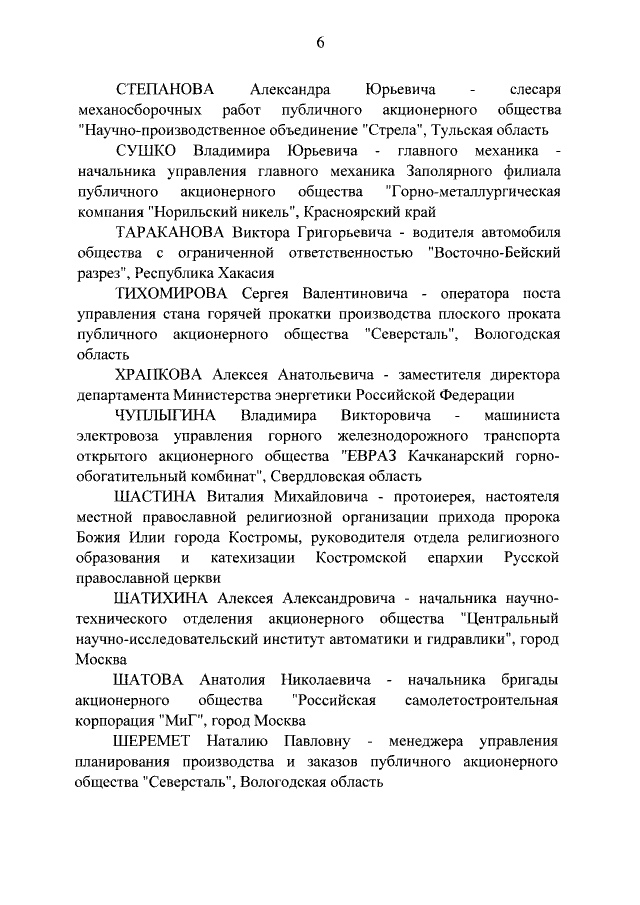 6

СТЕПАНОВА Александра Юрьевича - слесаря механосборочных работ публичного акционерного общества "Научно-производственное объединение "Стрела", Тульская область

СУШКО Владимира Юрьевича - главного механика - начальника управления главного механика Заполярного филиала публичного акционерного общества "Горно-металлургическая компания "Норильский никель", Красноярский край

ТАРАКАНОВА Виктора Григорьевича - водителя автомобиля общества с ограниченной ответственностью "Восточно-Бейский разрез", Республика Хакасия

ТИХОМИРОВА Сергея Валентиновича - оператора поста управления стана горячей прокатки производства плоского проката публичного акционерного общества "Северсталь", Вологодская область

ХРАПКОВА Алексея Анатольевича - заместителя директора департамента Министерства энергетики Российской Федерации

ЧУПЛЫГИНА Владимира Викторовича - машиниста электровоза управления горного железнодорожного транспорта открытого акционерного общества "ЕВРАЗ Качканарский горно-обогатительный комбинат", Свердловская область

ШАСТИНА Виталия Михайловича - протоиерея, настоятеля местной православной религиозной организации прихода пророка Божия Илии города Костромы, руководителя отдела религиозного образования и катехизации Костромской епархии Русской православной церкви

ШАТИХИНА Алексея Александровича - начальника научно-технического отделения акционерного общества "Центральный научно-исследовательский институт автоматики и гидравлики", город Москва

ШАТОВА Анатолия Николаевича - начальника бригады акционерного общества "Российская самолетостроительная корпорация "МиГ", город Москва

ШЕРЕМЕТ Наталию Павловну - менеджера управления планирования производства и заказов публичного акционерного общества "Северсталь", Вологодская область